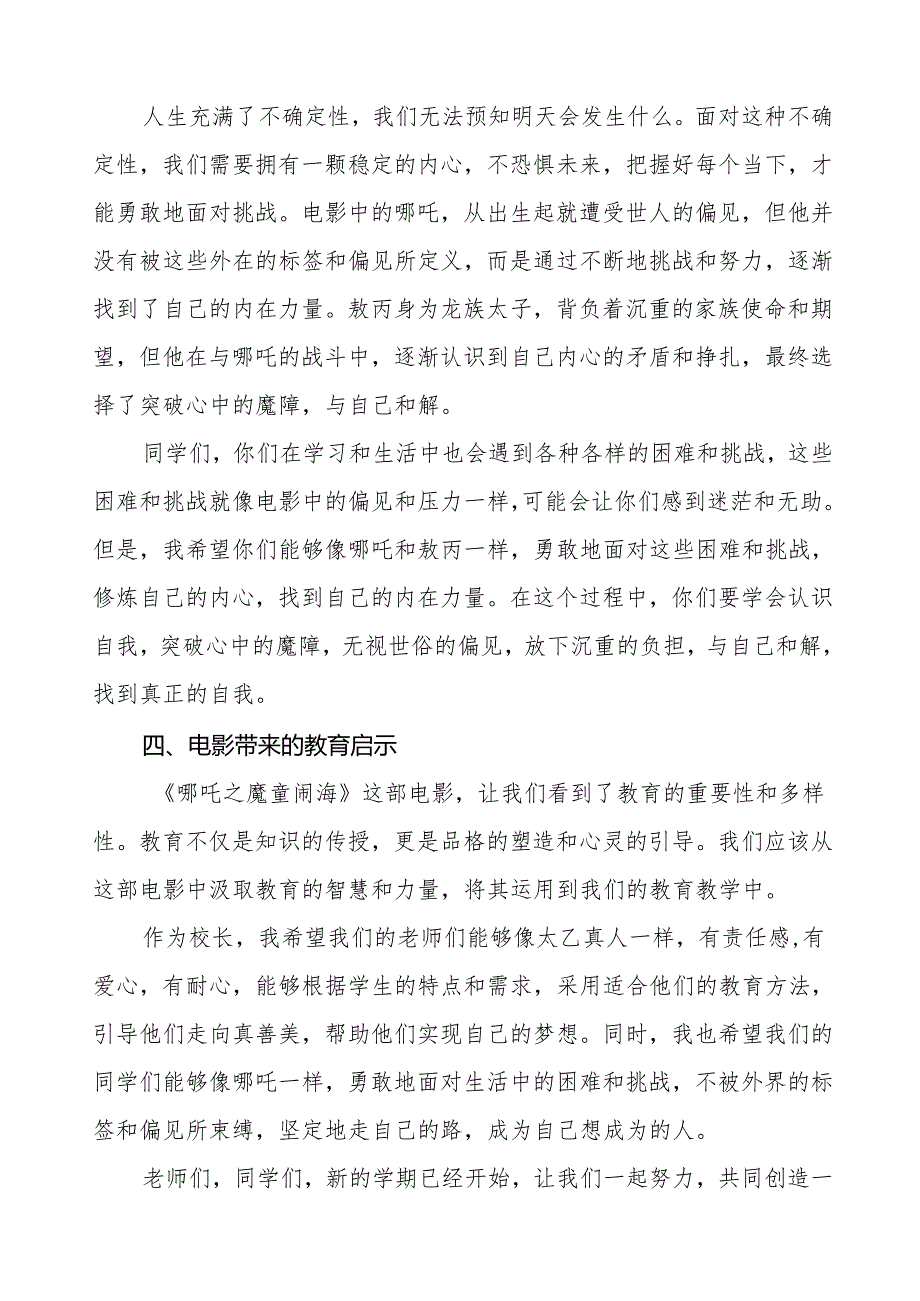 人生充满了不确定性，我们无法预知明天会发生什么。面对这种不确定性，我们需要拥有一颗稳定的内心，不恐惧未来，把握好每个当下，才能勇敢地面对挑战。电影中的哪吒，从出生起就遭受世人的偏见，但他并没有被这些外在的标签和偏见所定义，而是通过不断地挑战和努力，逐渐找到了自己的内在力量。敖丙身为龙族太子，背负着沉重的家族使命和期望，但他在与哪吒的战斗中，逐渐认识到自己内心的矛盾和挣扎，最终选择了突破心中的魔障，与自己和解。

同学们，你们在学习和生活中也会遇到各种各样的困难和挑战，这些困难和挑战就像电影中的偏见和压力一样，可能会让你们感到迷茫和无助。但是，我希望你们能够像哪吒和敖丙一样，勇敢地面对这些困难和挑战，修炼自己的内心，找到自己的内在力量。在这个过程中，你们要学会认识自我，突破心中的魔障，无视世俗的偏见，放下沉重的负担，与自己和解，找到真正的自我。

四、电影带来的教育启示

《哪吒之魔童闹海》这部电影，让我们看到了教育的重要性和多样性。教育不仅是知识的传授，更是品格的塑造和心灵的引导。我们应该从这部电影中汲取教育的智慧和力量，将其运用到我们的教育教学中。

作为校长，我希望我们的老师们能够像太乙真人一样，有责任感，有爱心，有耐心，能够根据学生的特点和需求，采用适合他们的教育方法，引导他们走向真善美，帮助他们实现自己的梦想。同时，我也希望我们的同学们能够像哪吒一样，勇敢地面对生活中的困难和挑战，不被外界的标签和偏见所束缚，坚定地走自己的路，成为自己想成为的人。

老师们，同学们，新的学期已经开始，让我们一起努力，共同创造一